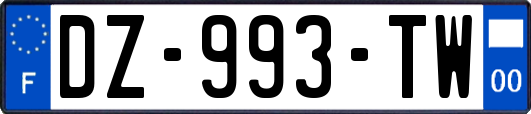 F
DZ-993-TW
00